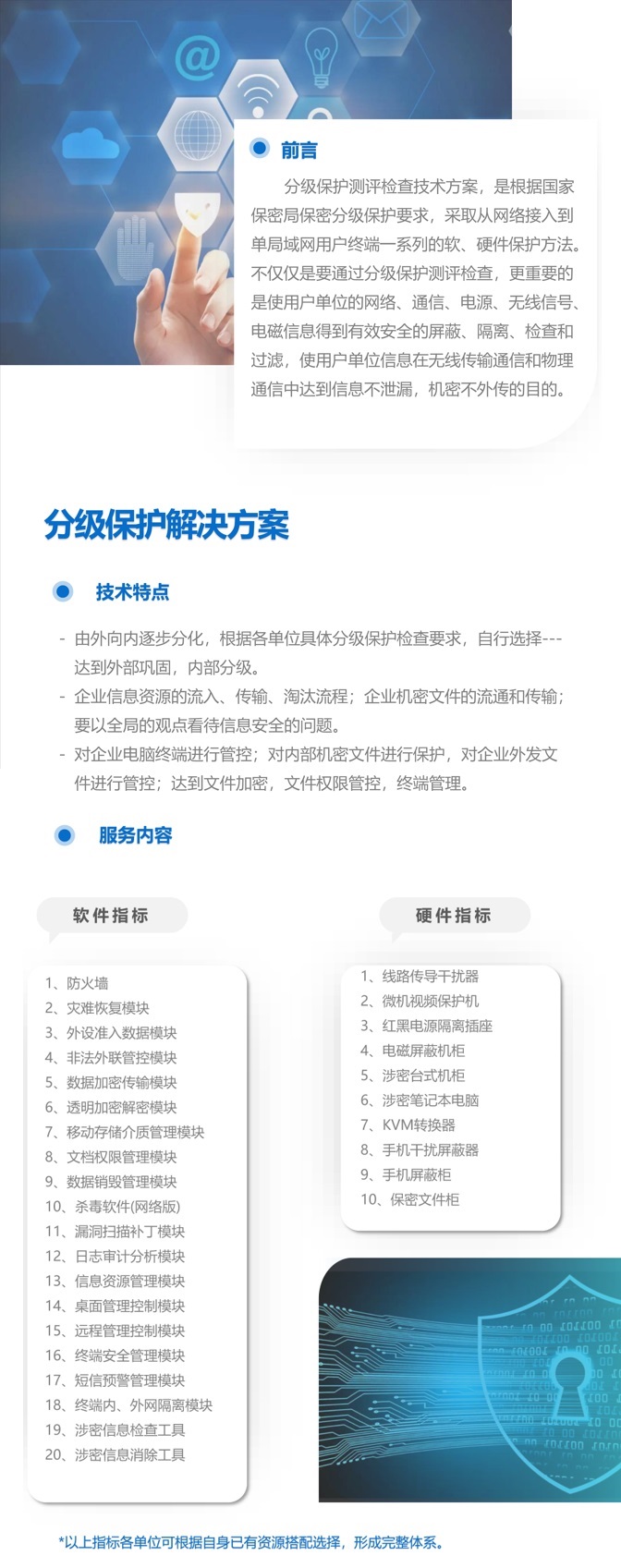 前言

分级保护测评检查技术方案，是根据国家保密局保密分级保护要求，采取从网络接入到单局域网用户终端一系列的软、硬件保护方法。不仅仅是要通过分级保护测评检查，更重要的是使用户单位的网络、通信、电源、无线信号、电磁信息得到有效安全的屏蔽、隔离、检查和过滤，使用户单位信息在无线传输通信和物理通信中达到信息不泄漏，机密不外传的目的。

分级保护解决方案

技术特点

- 由外向内逐步分化，根据各单位具体分级保护检查要求，自行选择---达到外部巩固，内部分级。
- 企业信息资源的流入、传输、淘汰流程；企业机密文件的流通和传输；要以全局的观点看待信息安全的问题。
- 对企业电脑终端进行管控；对内部机密文件进行保护，对企业外发文件进行管控；达到文件加密，文件权限管控，终端管理。

服务内容

软件指标

1、防火墙
2、灾难恢复模块
3、外设准入数据模块
4、非法外联管控模块
5、数据加密传输模块
6、透明加密解密模块
7、移动存储介质管理模块
8、文档权限管理模块
9、数据销毁管理模块
10、杀毒软件(网络版)
11、漏洞扫描补丁模块
12、日志审计分析模块
13、信息资源管理模块
14、桌面管理控制模块
15、远程管理控制模块
16、终端安全管理模块
17、短信预警管理模块
18、终端内、外网隔离模块
19、涉密信息检查工具
20、涉密信息消除工具

硬件指标

1、线路传导干扰器
2、微机视频保护机
3、红黑电源隔离插座
4、电磁屏蔽机柜
5、涉密台式机柜
6、涉密笔记本电脑
7、KVM转换器
8、手机干扰屏蔽器
9、手机屏蔽柜
10、保密文件柜

*以上指标各单位可根据自身已有资源搭配选择，形成完整体系。